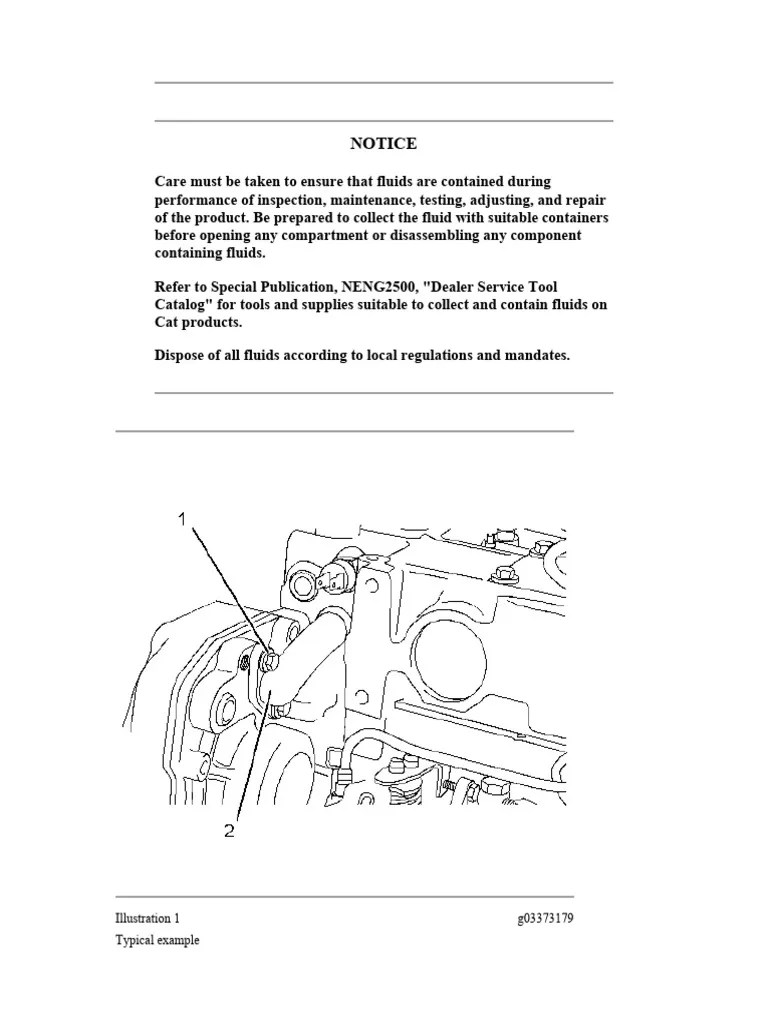 NOTICE

Care must be taken to ensure that fluids are contained during performance of inspection, maintenance, testing, adjusting, and repair of the product. Be prepared to collect the fluid with suitable containers before opening any compartment or disassembling any component containing fluids.

Refer to Special Publication, NENG2500, "Dealer Service Tool Catalog" for tools and supplies suitable to collect and contain fluids on Cat products.

Dispose of all fluids according to local regulations and mandates.

1

2

Illustration 1

g03373179

Typical example